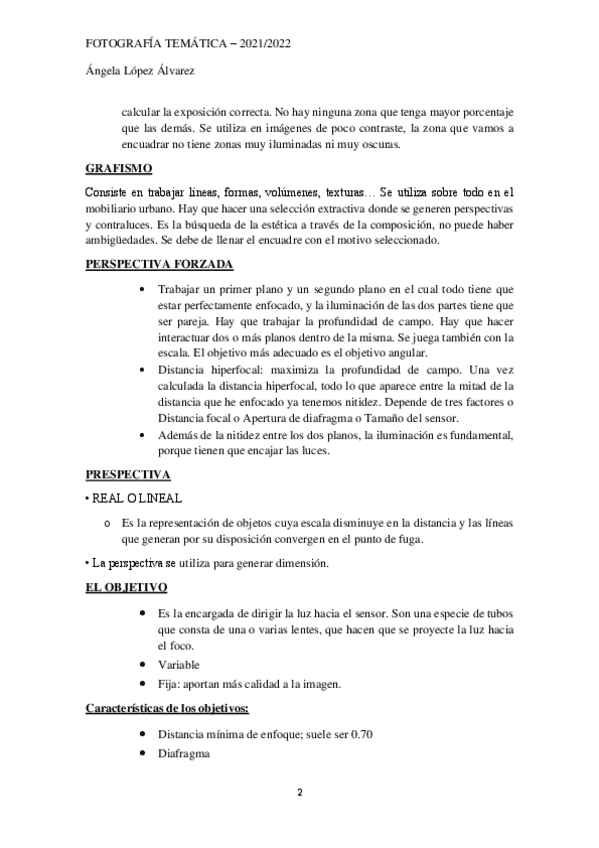 FOTOGRAFÍA TEMÁTICA – 2021/2022

Ángela López Álvarez

calcular la exposición correcta. No hay ninguna zona que tenga mayor porcentaje que las demás. Se utiliza en imágenes de poco contraste, la zona que vamos a encuadrar no tiene zonas muy iluminadas ni muy oscuras.

GRAFISMO

Consiste en trabajar líneas, formas, volúmenes, texturas… Se utiliza sobre todo en el mobiliario urbano. Hay que hacer una selección extractiva donde se generen perspectivas y contraluces. Es la búsqueda de la estética a través de la composición, no puede haber ambigüedades. Se debe de llenar el encuadre con el motivo seleccionado.

PERSPECTIVA FORZADA

• Trabajar un primer plano y un segundo plano en el cual todo tiene que estar perfectamente enfocado, y la iluminación de las dos partes tiene que ser pareja. Hay que trabajar la profundidad de campo. Hay que hacer interactuar dos o más planos dentro de la misma. Se juega también con la escala. El objetivo más adecuado es el objetivo angular.
• Distancia hiperfocal: maximiza la profundidad de campo. Una vez calculada la distancia hiperfocal, todo lo que aparece entre la mitad de la distancia que he enfocado ya tenemos nitidez. Depende de tres factores o Distancia focal o Apertura de diafragma o Tamaño del sensor.
• Además de la nitidez entre los dos planos, la iluminación es fundamental, porque tienen que encajar las luces.

PRESPECTIVA

• REAL O LINEAL

o Es la representación de objetos cuya escala disminuye en la distancia y las líneas que generan por su disposición convergen en el punto de fuga.

• La perspectiva se utiliza para generar dimensión.

EL OBJETIVO

• Es la encargada de dirigir la luz hacia el sensor. Son una especie de tubos que consta de una o varias lentes, que hacen que se proyecte la luz hacia el foco.
• Variable
• Fija: aportan más calidad a la imagen.

Características de los objetivos:

• Distancia mínima de enfoque; suele ser 0.70
• Diafragma

2